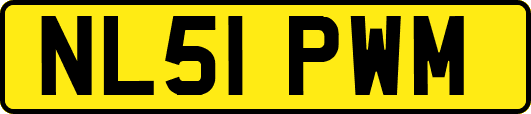 NL51 PWM